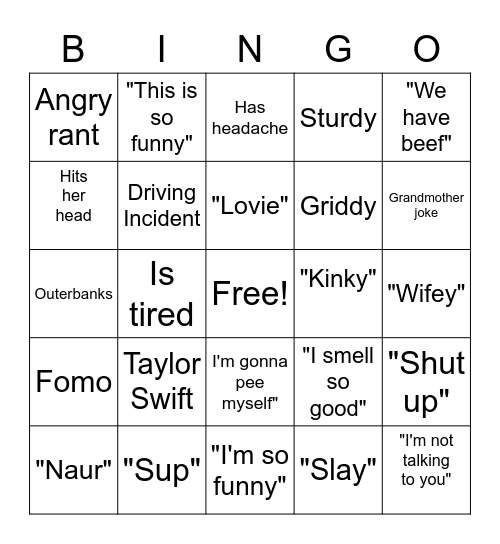 | B | I | N | G | O |
|---|---|---|---|---|
| Angry rant | "This is so funny" | Has headache | Sturdy | "We have beef" |
| Hits her head | Driving Incident | "Lovie" | Griddy | Grandmother joke |
| Outerbanks | Is tired | Free! | "Kinky" | "Wifey" |
| Fomo | Taylor Swift | I'm gonna pee myself" | "I smell so good" | "Shut up" |
| "Naur" | "Sup" | "I'm so funny" | "Slay" | "I'm not talking to you" |